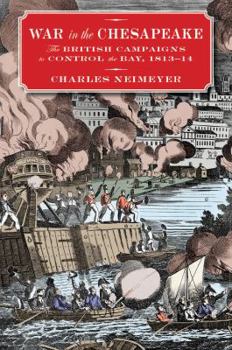 WAR in the CHESAPEAKE

The BRITISH CAMPAIGNS to CONTROL the BAY, 1813–14

CHARLES NEIMEYER